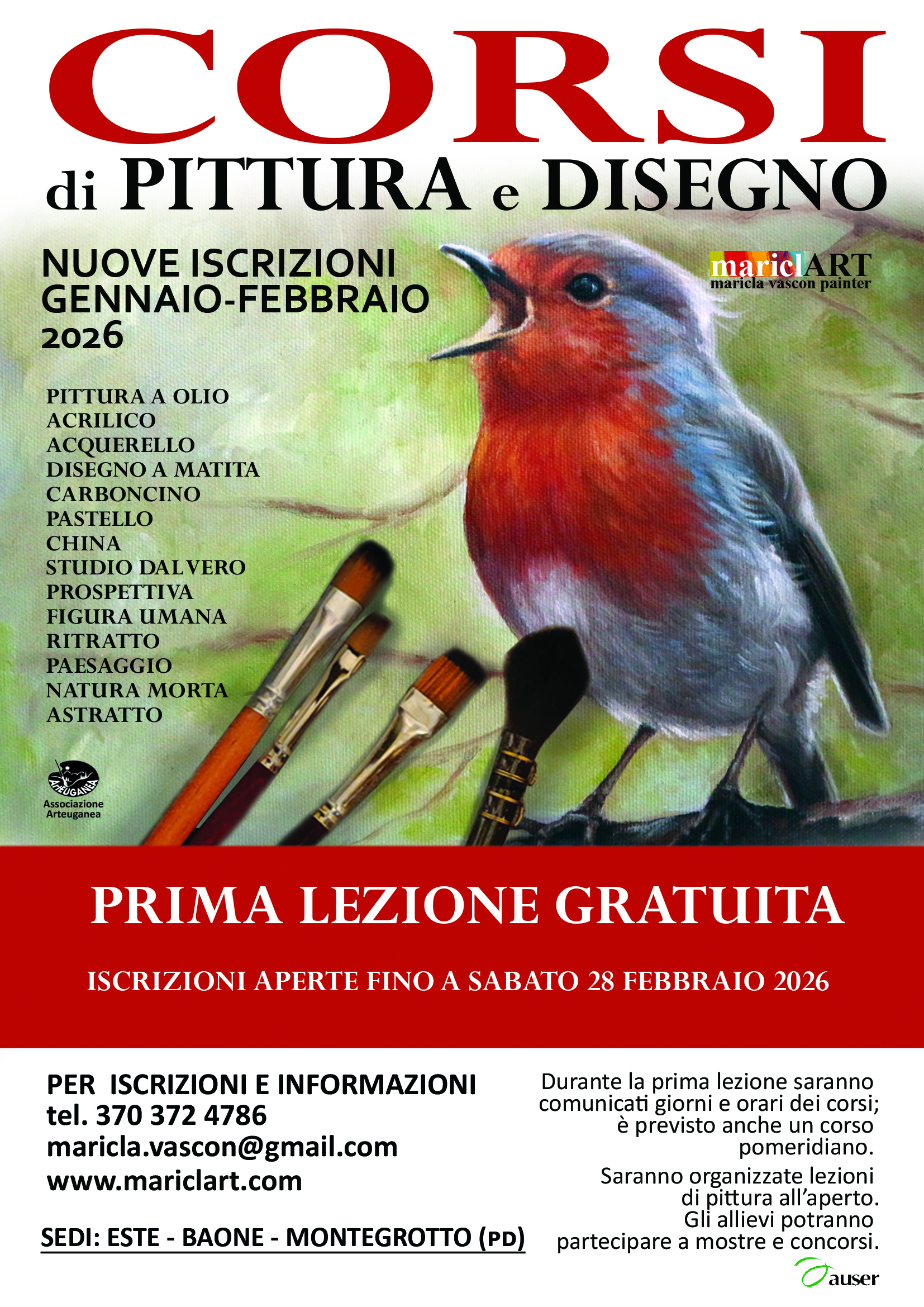 CORSI
di PITTURA e DISEGNO

NUOVE ISCRIZIONI
GENNAIO-FEBBRAIO
2026

mariclART
maricla vascon painter

PITTURA A OLIO
ACRILICO
ACQUERELLO
DISEGNO A MATITA
CARBONCINO
PASTELLO
CHINA
STUDIO DAL VERO
PROSPETTIVA
FIGURA UMANA
RITRATTO
PAESAGGIO
NATURA MORTA
ASTRATTO

ARTEUGANEA
Associazione
Arteuganea

PRIMA LEZIONE GRATUITA

ISCRIZIONI APERTE FINO A SABATO 28 FEBBRAIO 2026

PER ISCRIZIONI E INFORMAZIONI
tel. 370 372 4786
maricla.vascon@gmail.com
www.mariclart.com

SEDI: ESTE - BAONE - MONTEGROTTO (PD)

Durante la prima lezione saranno comunicati giorni e orari dei corsi; è previsto anche un corso pomeridiano.

Saranno organizzate lezioni di pittura all'aperto. Gli allievi potranno partecipare a mostre e concorsi.

auser